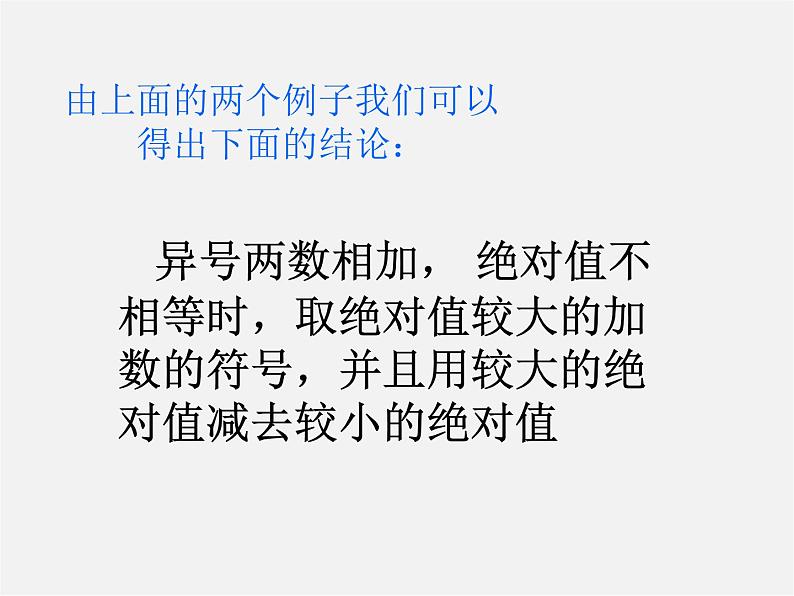 由上面的两个例子我们可以得出下面的结论：

异号两数相加， 绝对值不相等时，取绝对值较大的加数的符号，并且用较大的绝对值减去较小的绝对值